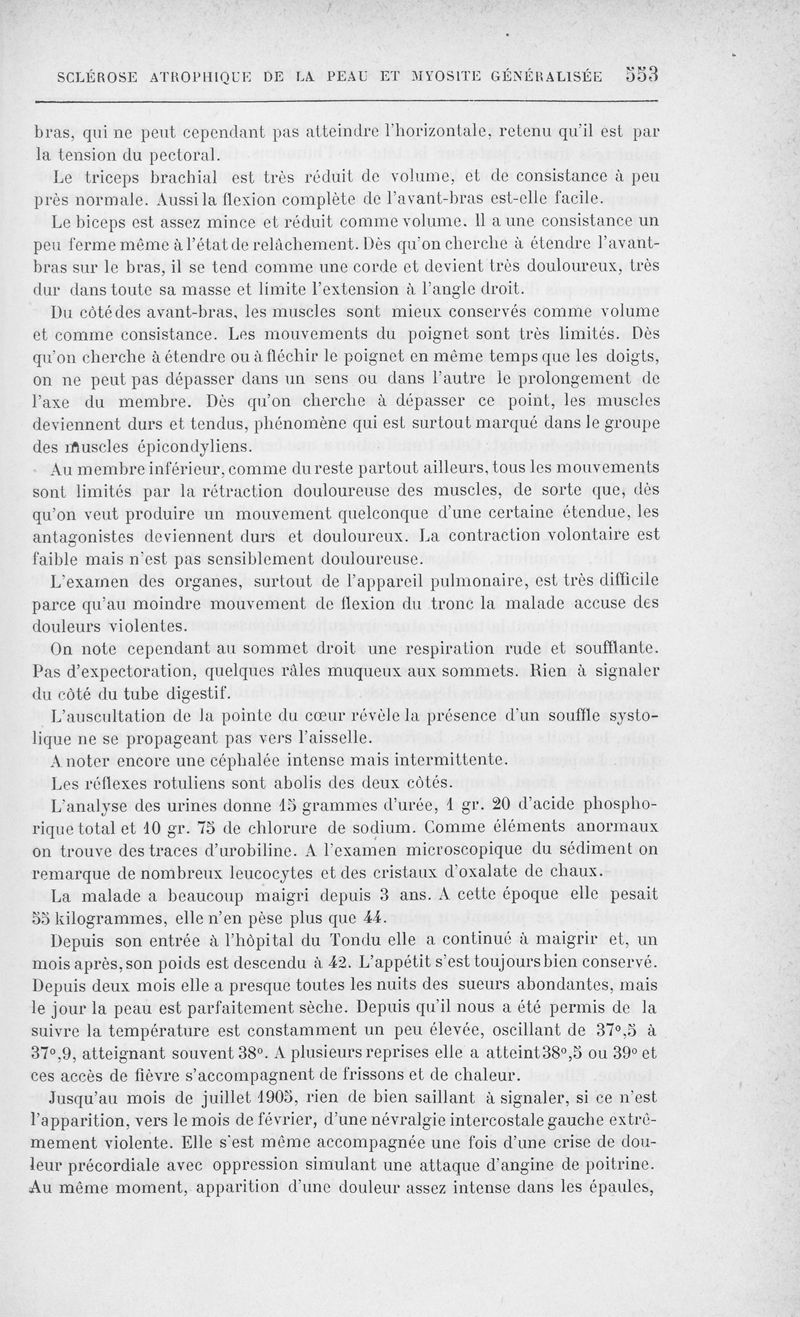 SCLÉROSE ATROPHIQUE DE LA PEAU ET MYOSITE GÉNÉRALISÉE 553

bras, qui ne peut cependant pas atteindre l'horizontale, retenu qu'il est par la tension du pectoral.

Le triceps brachial est très réduit de volume, et de consistance à peu près normale. Aussi la flexion complète de l'avant-bras est-elle facile.

Le biceps est assez mince et réduit comme volume. Il a une consistance un peu ferme même à l'état de relâchement. Dès qu'on cherche à étendre l'avant-bras sur le bras, il se tend comme une corde et devient très douloureux, très dur dans toute sa masse et limite l'extension à l'angle droit.

Du côté des avant-bras, les muscles sont mieux conservés comme volume et comme consistance. Les mouvements du poignet sont très limités. Dès qu'on cherche à étendre ou à fléchir le poignet en même temps que les doigts, on ne peut pas dépasser dans un sens ou dans l'autre le prolongement de l'axe du membre. Dès qu'on cherche à dépasser ce point, les muscles deviennent durs et tendus, phénomène qui est surtout marqué dans le groupe des muscles épicondyliens.

Au membre inférieur, comme du reste partout ailleurs, tous les mouvements sont limités par la rétraction douloureuse des muscles, de sorte que, dès qu'on veut produire un mouvement quelconque d'une certaine étendue, les antagonistes deviennent durs et douloureux. La contraction volontaire est faible mais n'est pas sensiblement douloureuse.

L'examen des organes, surtout de l'appareil pulmonaire, est très difficile parce qu'au moindre mouvement de flexion du tronc la malade accuse des douleurs violentes.

On note cependant au sommet droit une respiration rude et soufflante. Pas d'expectoration, quelques râles muqueux aux sommets. Rien à signaler du côté du tube digestif.

L'auscultation de la pointe du cœur révèle la présence d'un souffle systolique ne se propageant pas vers l'aisselle.

A noter encore une céphalée intense mais intermittente.

Les réflexes rotuliens sont abolis des deux côtés.

L'analyse des urines donne 15 grammes d'urée, 1 gr. 20 d'acide phosphorique total et 10 gr. 75 de chlorure de sodium. Comme éléments anormaux on trouve des traces d'urobiline. A l'examen microscopique du sédiment on remarque de nombreux leucocytes et des cristaux d'oxalate de chaux.

La malade a beaucoup maigri depuis 3 ans. A cette époque elle pesait 55 kilogrammes, elle n'en pèse plus que 44.

Depuis son entrée à l'hôpital du Tondu elle a continué à maigrir et, un mois après, son poids est descendu à 42. L'appétit s'est toujours bien conservé. Depuis deux mois elle a presque toutes les nuits des sueurs abondantes, mais le jour la peau est parfaitement sèche. Depuis qu'il nous a été permis de la suivre la température est constamment un peu élevée, oscillant de 37°,5 à 37°,9, atteignant souvent 38°. A plusieurs reprises elle a atteint 38°,5 ou 39° et ces accès de fièvre s'accompagnent de frissons et de chaleur.

Jusqu'au mois de juillet 1905, rien de bien saillant à signaler, si ce n'est l'apparition, vers le mois de février, d'une névralgie intercostale gauche extrêmement violente. Elle s'est même accompagnée une fois d'une crise de douleur précordiale avec oppression simulant une attaque d'angine de poitrine. Au même moment, apparition d'une douleur assez intense dans les épaules,